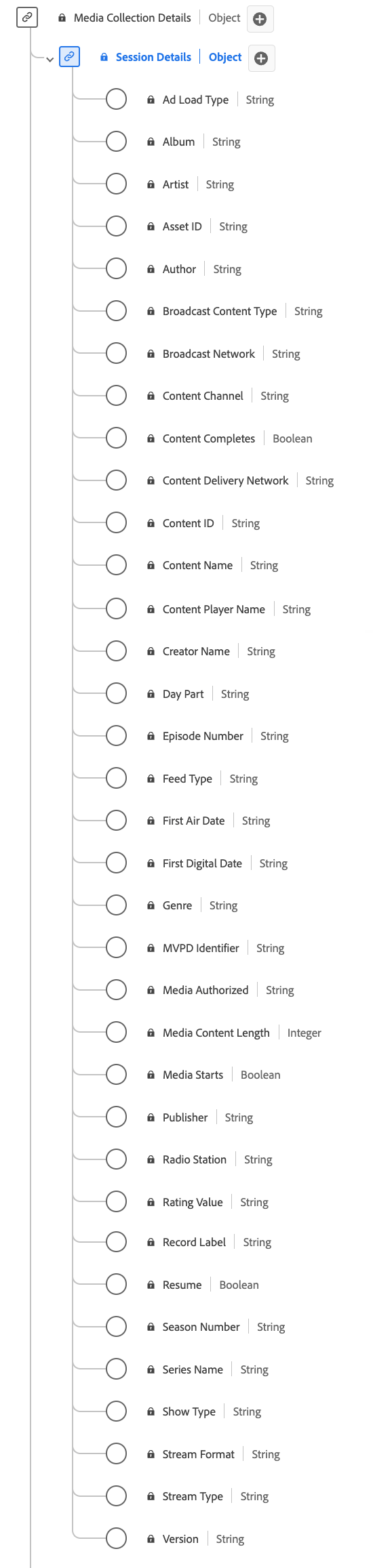 Media Collection Details | Object

Session Details | Object

Ad Load Type | String

Album | String

Artist | String

Asset ID | String

Author | String

Broadcast Content Type | String

Broadcast Network | String

Content Channel | String

Content Completes | Boolean

Content Delivery Network | String

Content ID | String

Content Name | String

Content Player Name | String

Creator Name | String

Day Part | String

Episode Number | String

Feed Type | String

First Air Date | String

First Digital Date | String

Genre | String

MVPD Identifier | String

Media Authorized | String

Media Content Length | Integer

Media Starts | Boolean

Publisher | String

Radio Station | String

Rating Value | String

Record Label | String

Resume | Boolean

Season Number | String

Series Name | String

Show Type | String

Stream Format | String

Stream Type | String

Version | String